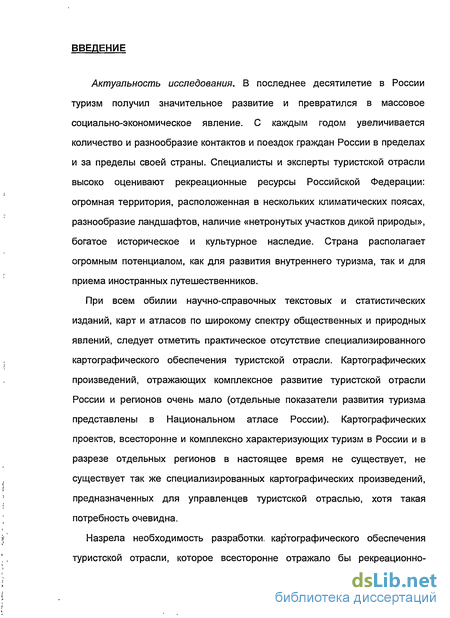 ВВЕДЕНИЕ

Актуальность исследования. В последнее десятилетие в России туризм получил значительное развитие и превратился в массовое социально-экономическое явление. С каждым годом увеличивается количество и разнообразие контактов и поездок граждан России в пределах и за пределы своей страны. Специалисты и эксперты туристской отрасли высоко оценивают рекреационные ресурсы Российской Федерации: огромная территория, расположенная в нескольких климатических поясах, разнообразие ландшафтов, наличие «нетронутых участков дикой природы», богатое историческое и культурное наследие. Страна располагает огромным потенциалом, как для развития внутреннего туризма, так и для приема иностранных путешественников.

При всем обилии научно-справочных текстовых и статистических изданий, карт и атласов по широкому спектру общественных и природных явлений, следует отметить практическое отсутствие специализированного картографического обеспечения туристской отрасли. Картографических произведений, отражающих комплексное развитие туристской отрасли России и регионов очень мало (отдельные показатели развития туризма представлены в Национальном атласе России). Картографических проектов, всесторонне и комплексно характеризующих туризм в России и в разрезе отдельных регионов в настоящее время не существует, не существует так же специализированных картографических произведений, предназначенных для управленцев туристской отраслью, хотя такая потребность очевидна.

Назрела необходимость разработки картографического обеспечения туристской отрасли, которое всесторонне отражало бы рекреационно-

dsLib.net
библиотека диссертаций